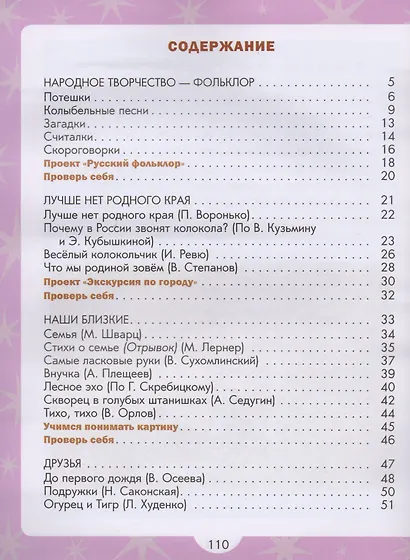 СОДЕРЖАНИЕ

НАРОДНОЕ ТВОРЧЕСТВО — ФОЛЬКЛОР 5
Потешки 6
Колыбельные песни 9
Загадки 13
Считалки 14
Скороговорки 16
Проект «Русский фольклор» 18
Проверь себя 20

ЛУЧШЕ НЕТ РОДНОГО КРАЯ 21
Лучше нет родного края (П. Воронько) 22
Почему в России звонят колокола? (По В. Кузьмину и Э. Кубышкиной) 23
Весёлый колокольчик (И. Ревю) 26
Что мы родиной зовём (В. Степанов) 28
Проект «Экскурсия по городу» 30
Проверь себя 32

НАШИ БЛИЗКИЕ 33
Семья (М. Шварц) 34
Стихи о семье (Отрывок) (М. Лернер) 35
Самые ласковые руки (В. Сухомлинский) 37
Внучка (А. Плещеев) 39
Лесное эхо (По Г. Скребицкому) 40
Скворец в голубых штанишках (А. Седугин) 42
Тихо, тихо (В. Орлов) 44
Учимся понимать картину 45
Проверь себя 46

ДРУЗЬЯ 47
До первого дождя (В. Осеева) 48
Подружки (Н. Саконская) 50
Огурец и Тигр (Л. Худенко) 51

110